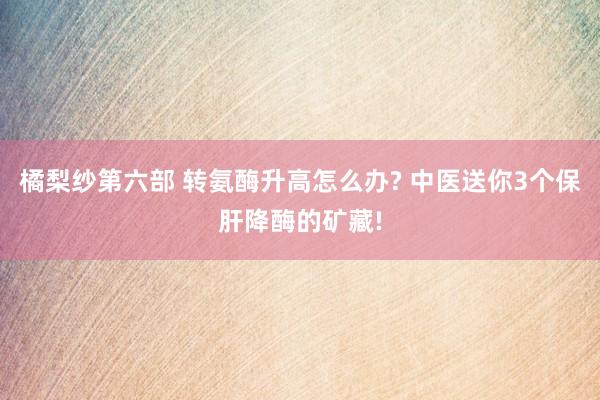 橘梨纱第六部 转氨酶升高怎么办? 中医送你3个保肝降酶的矿藏!